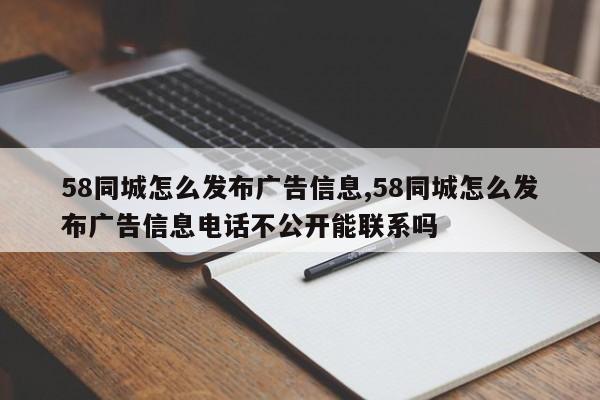 58同城怎么发布广告信息,58同城怎么发布广告信息电话不公开能联系吗